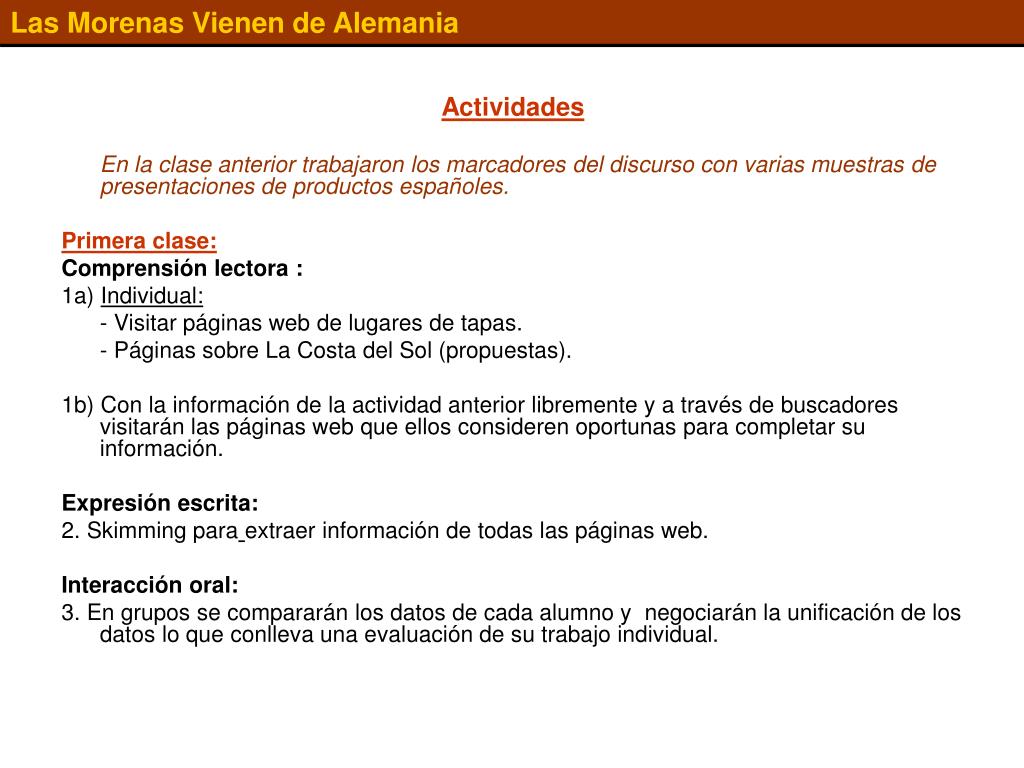 Las Morenas Vienen de Alemania

Actividades

En la clase anterior trabajaron los marcadores del discurso con varias muestras de presentaciones de productos españoles.

Primera clase:
Comprensión lectora :
1a) Individual:
- Visitar páginas web de lugares de tapas.
- Páginas sobre La Costa del Sol (propuestas).

1b) Con la información de la actividad anterior libremente y a través de buscadores visitarán las páginas web que ellos consideren oportunas para completar su información.

Expresión escrita:
2. Skimming para extraer información de todas las páginas web.

Interacción oral:
3. En grupos se compararán los datos de cada alumno y negociarán la unificación de los datos lo que conlleva una evaluación de su trabajo individual.